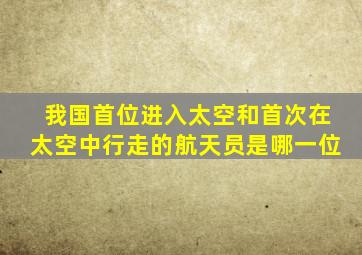 我国首位进入太空和首次在太空中行走的航天员是哪一位